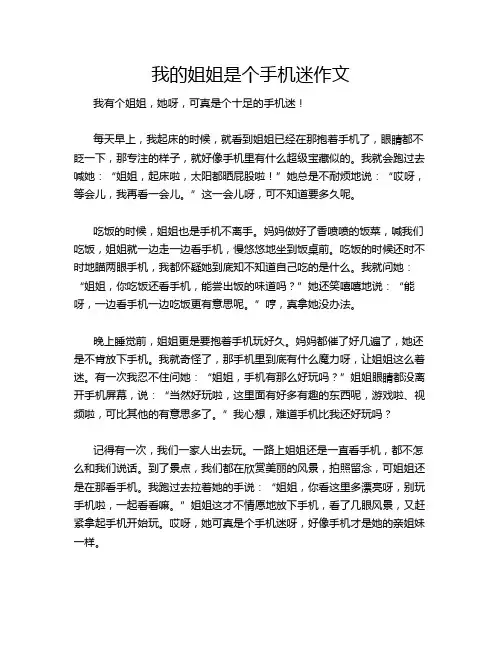 我的姐姐是个手机迷作文

我有个姐姐，她呀，可真是个十足的手机迷！

每天早上，我起床的时候，就看到姐姐已经在那抱着手机了，眼睛都不眨一下，那专注的样子，就好像手机里有什么超级宝藏似的。我就会跑过去喊她：“姐姐，起床啦，太阳都晒屁股啦！”她总是不耐烦地说：“哎呀，等会儿，我再看一会儿。”这一会儿呀，可不知道要多久呢。

吃饭的时候，姐姐也是手机不离手。妈妈做好了香喷喷的饭菜，喊我们吃饭，姐姐就一边走一边看手机，慢悠悠地坐到饭桌前。吃饭的时候还时不时地瞄两眼手机，我都怀疑她到底知不知道自己吃的是什么。我就问她：“姐姐，你吃饭还看手机，能尝出饭的味道吗？”她还笑嘻嘻地说：“能呀，一边看手机一边吃饭更有意思呢。”哼，真拿她没办法。

晚上睡觉前，姐姐更是要抱着手机玩好久。妈妈都催了好几遍了，她还是不肯放下手机。我就奇怪了，那手机里到底有什么魔力呀，让姐姐这么着迷。有一次我忍不住问她：“姐姐，手机有那么好玩吗？”姐姐眼睛都没离开手机屏幕，说：“当然好玩啦，这里面有好多有趣的东西呢，游戏啦、视频啦，可比其他的有意思多了。”我心想，难道手机比我还好玩吗？

记得有一次，我们一家人出去玩。一路上姐姐还是一直看手机，都不怎么和我们说话。到了景点，我们都在欣赏美丽的风景，拍照留念，可姐姐还是在那看手机。我跑过去拉着她的手说：“姐姐，你看这里多漂亮呀，别玩手机啦，一起看看嘛。”姐姐这才不情愿地放下手机，看了几眼风景，又赶紧拿起手机开始玩。哎呀，她可真是个手机迷呀，好像手机才是她的亲姐妹一样。